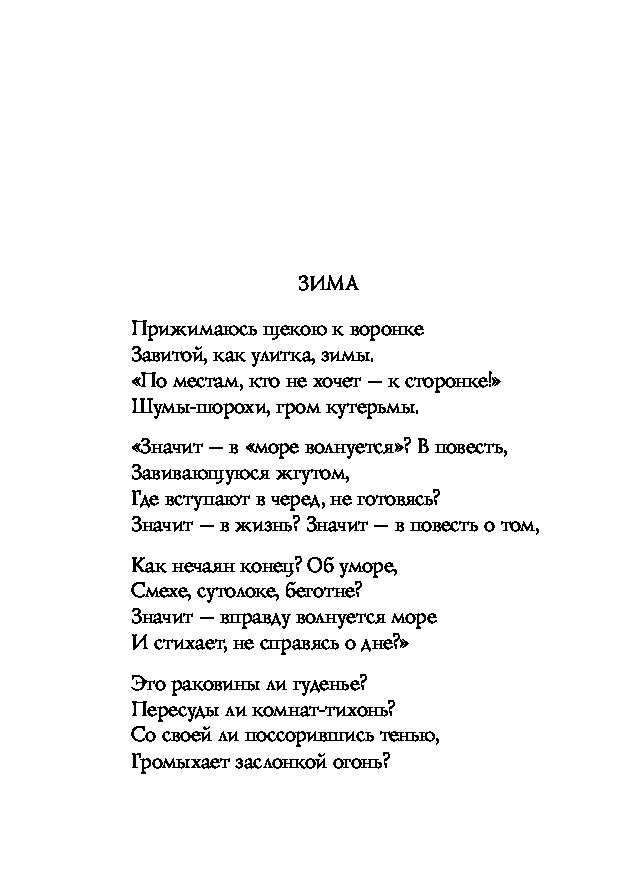 ЗИМА

Прижимаюсь щекою к воронке
Завитой, как улитка, зимы.
«По местам, кто не хочет — к сторонке!»
Шумы-шорохи, гром кутерьмы.

«Значит — в «море волнуется»? В повесть,
Завивающуюся жгутом,
Где вступают в черед, не готовясь?
Значит — в жизнь? Значит — в повесть о том,

Как нечаян конец? Об уморе,
Смехе, сутолоке, беготне?
Значит — вправду волнуется море
И стихает, не справясь о дне?»

Это раковины ли гуденье?
Пересуды ли комнат-тихонь?
Со своей ли поссорившись тенью,
Громыхает заслонкой огонь?